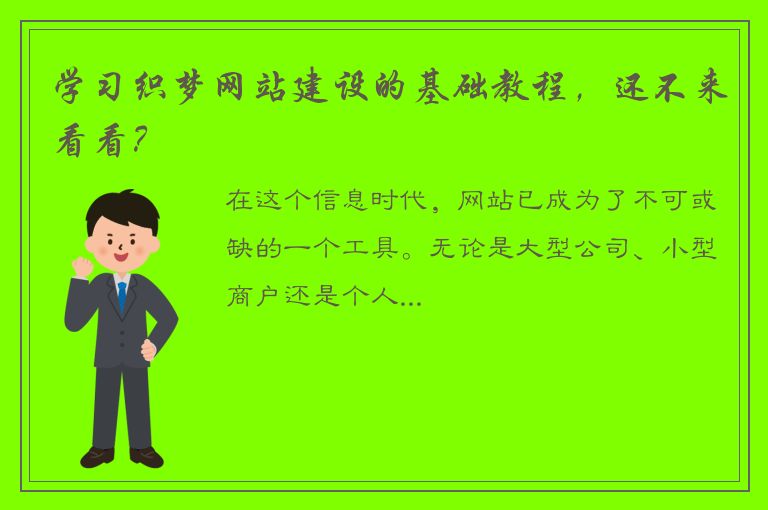 学习织梦网站建设的基础教程，还不来看看？

在这个信息时代，网站已成为了不可或缺的一个工具。无论是大型公司、小型商户还是个人...